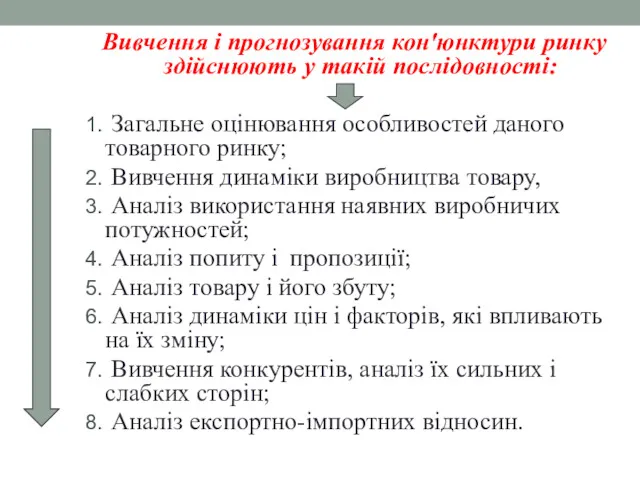 Вивчення і прогнозування кон'юнктури ринку здійснюють у такій послідовності:

1. Загальне оцінювання особливостей даного товарного ринку;
2. Вивчення динаміки виробництва товару,
3. Аналіз використання наявних виробничих потужностей;
4. Аналіз попиту і  пропозиції;
5. Аналіз товару і його збуту;
6. Аналіз динаміки цін і факторів, які впливають на їх зміну;
7. Вивчення конкурентів, аналіз їх сильних і слабких сторін;
8. Аналіз експортно-імпортних відносин.